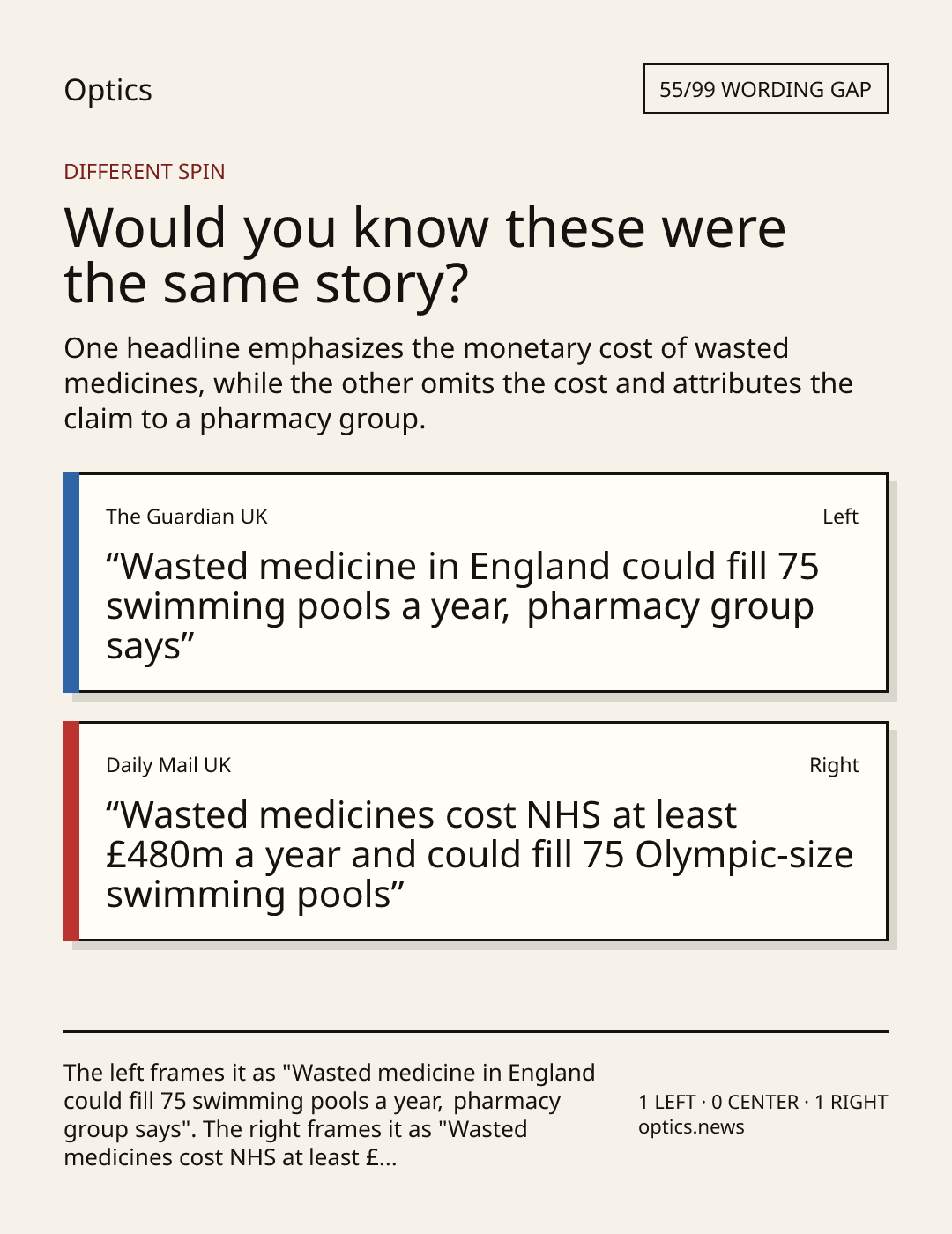 Optics

55/99 WORDING GAP

DIFFERENT SPIN

Would you know these were the same story?

One headline emphasizes the monetary cost of wasted medicines, while the other omits the cost and attributes the claim to a pharmacy group.

The Guardian UK

Left

“Wasted medicine in England could fill 75 swimming pools a year, pharmacy group says”

Daily Mail UK

Right

“Wasted medicines cost NHS at least £480m a year and could fill 75 Olympic-size swimming pools”

The left frames it as "Wasted medicine in England could fill 75 swimming pools a year, pharmacy group says". The right frames it as "Wasted medicines cost NHS at least £...

1 LEFT · 0 CENTER · 1 RIGHT
optics.news